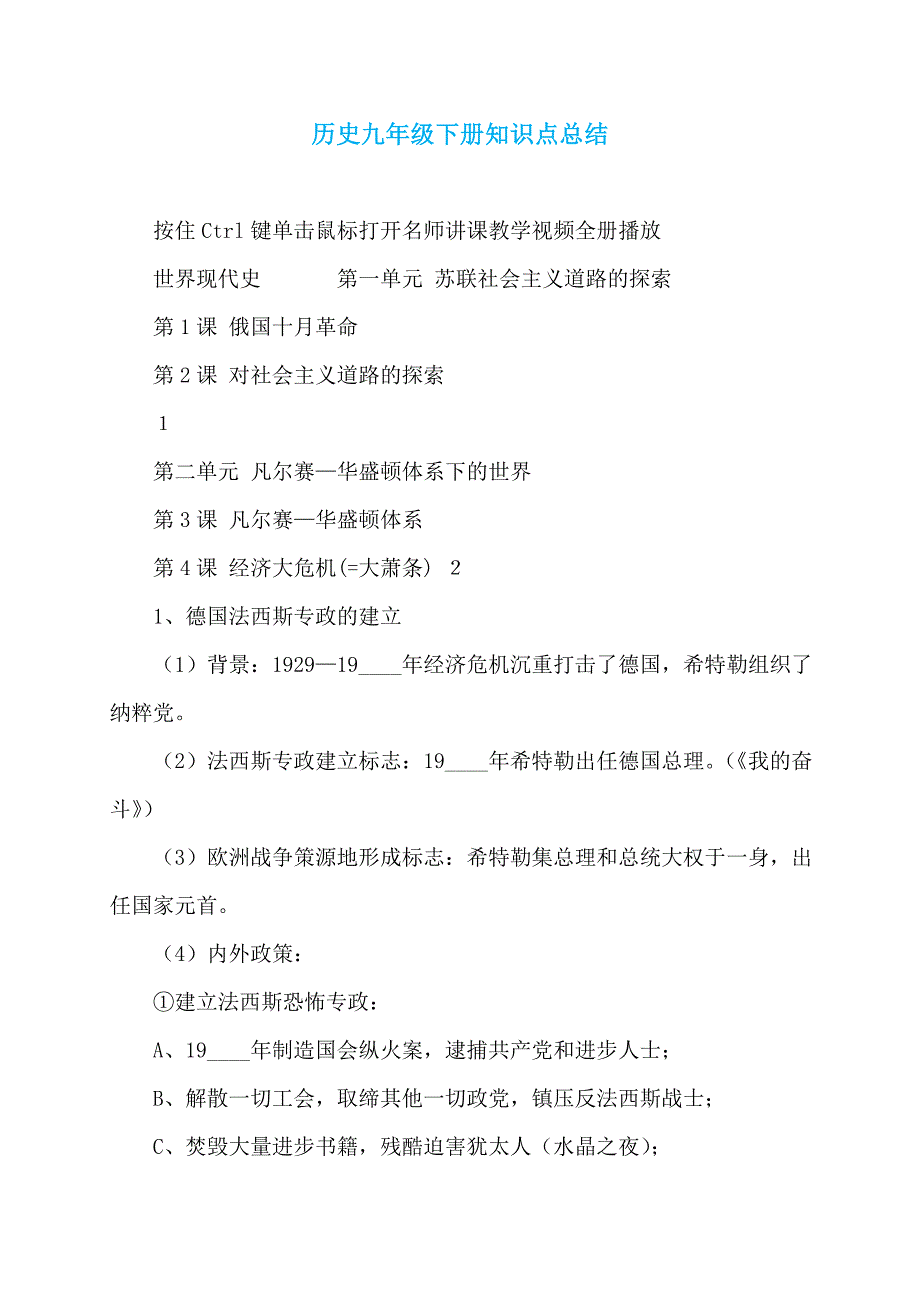 历史九年级下册知识点总结

按住Ctrl键单击鼠标打开名师讲课教学视频全册播放

世界现代史　　　　第一单元 苏联社会主义道路的探索

第1课 俄国十月革命

第2课 对社会主义道路的探索

1

第二单元 凡尔赛—华盛顿体系下的世界

第3课 凡尔赛—华盛顿体系

第4课 经济大危机(=大萧条) 2

1、德国法西斯专政的建立

（1）背景：1929—19____年经济危机沉重打击了德国，希特勒组织了纳粹党。

（2）法西斯专政建立标志：19____年希特勒出任德国总理。(《我的奋斗》)

（3）欧洲战争策源地形成标志：希特勒集总理和总统大权于一身，出任国家元首。

（4）内外政策：

①建立法西斯恐怖专政：

A、19____年制造国会纵火案，逮捕共产党和进步人士；

B、解散一切工会，取缔其他一切政党，镇压反法西斯战士；

C、焚毁大量进步书籍，残酷迫害犹太人（水晶之夜）；